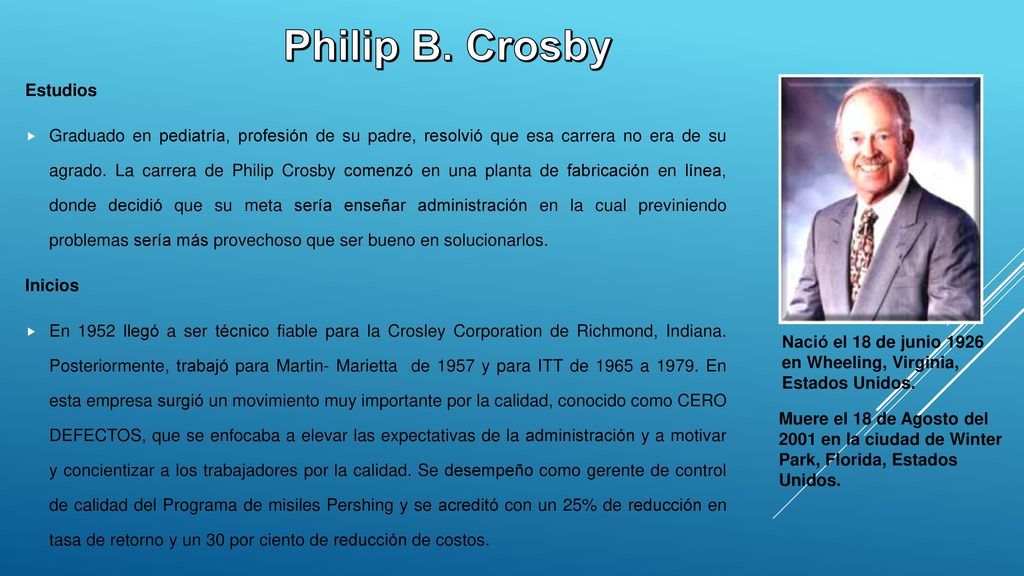 Philip B. Crosby

Estudios

Graduado en pediatría, profesión de su padre, resolvió que esa carrera no era de su agrado. La carrera de Philip Crosby comenzó en una planta de fabricación en línea, donde decidió que su meta sería enseñar administración en la cual previniendo problemas sería más provechoso que ser bueno en solucionarlos.

Inicios

En 1952 llegó a ser técnico fiable para la Crosley Corporation de Richmond, Indiana. Posteriormente, trabajó para Martin- Marietta de 1957 y para ITT de 1965 a 1979. En esta empresa surgió un movimiento muy importante por la calidad, conocido como CERO DEFECTOS, que se enfocaba a elevar las expectativas de la administración y a motivar y concientizar a los trabajadores por la calidad. Se desempeño como gerente de control de calidad del Programa de misiles Pershing y se acreditó con un 25% de reducción en tasa de retorno y un 30 por ciento de reducción de costos.

Nació el 18 de junio 1926 en Wheeling, Virginia, Estados Unidos.

Muere el 18 de Agosto del 2001 en la ciudad de Winter Park, Florida, Estados Unidos.